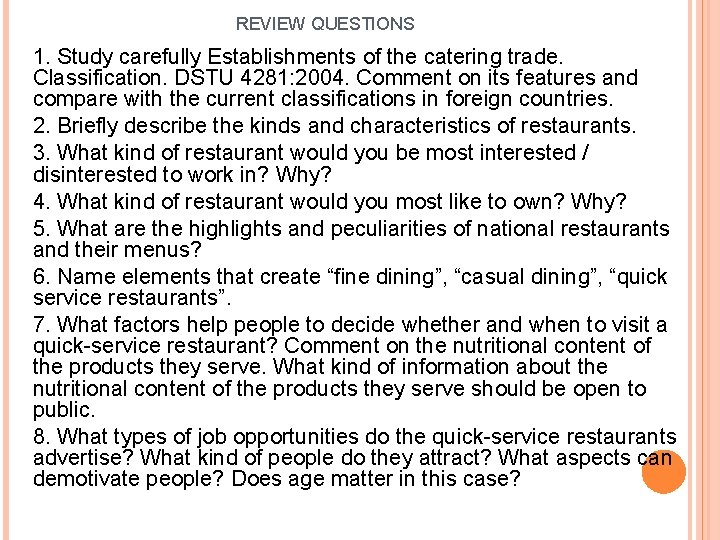 REVIEW QUESTIONS

1. Study carefully Establishments of the catering trade. Classification. DSTU 4281:2004. Comment on its features and compare with the current classifications in foreign countries.

2. Briefly describe the kinds and characteristics of restaurants.

3. What kind of restaurant would you be most interested / disinterested to work in? Why?

4. What kind of restaurant would you most like to own? Why?

5. What are the highlights and peculiarities of national restaurants and their menus?

6. Name elements that create "fine dining", "casual dining", "quick service restaurants".

7. What factors help people to decide whether and when to visit a quick-service restaurant? Comment on the nutritional content of the products they serve. What kind of information about the nutritional content of the products they serve should be open to public.

8. What types of job opportunities do the quick-service restaurants advertise? What kind of people do they attract? What aspects can demotivate people? Does age matter in this case?